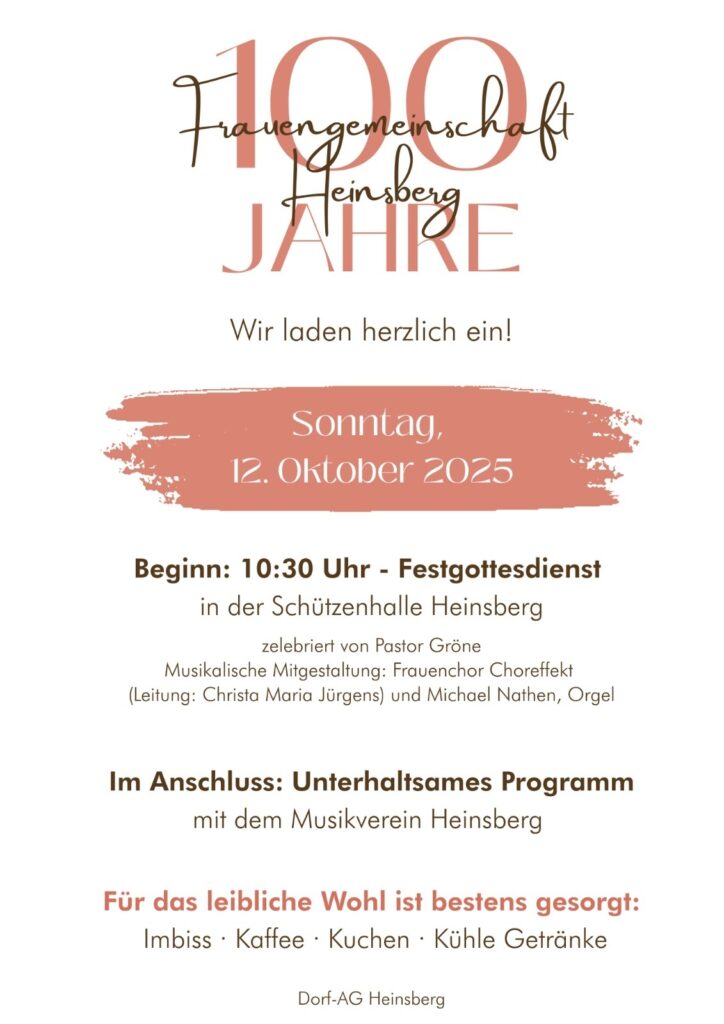 100
Frauengemeinschaft
Heinsberg
JAHRE

Wir laden herzlich ein!

Sonntag,
12. Oktober 2025

Beginn: 10:30 Uhr - Festgottesdienst
in der Schützenhalle Heinsberg

zelebriert von Pastor Gröne
Musikalische Mitgestaltung: Frauenchor Choreffekt
(Leitung: Christa Maria Jürgens) und Michael Nathen, Orgel

Im Anschluss: Unterhaltsames Programm
mit dem Musikverein Heinsberg

Für das leibliche Wohl ist bestens gesorgt:
Imbiss · Kaffee · Kuchen · Kühle Getränke

Dorf-AG Heinsberg